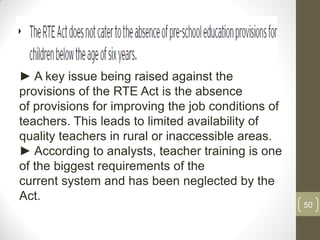 • The RTE Act does not cater to the absence of pre-school education provisions for children below the age of six years.

► A key issue being raised against the provisions of the RTE Act is the absence of provisions for improving the job conditions of teachers. This leads to limited availability of quality teachers in rural or inaccessible areas.
► According to analysts, teacher training is one of the biggest requirements of the current system and has been neglected by the Act.

50